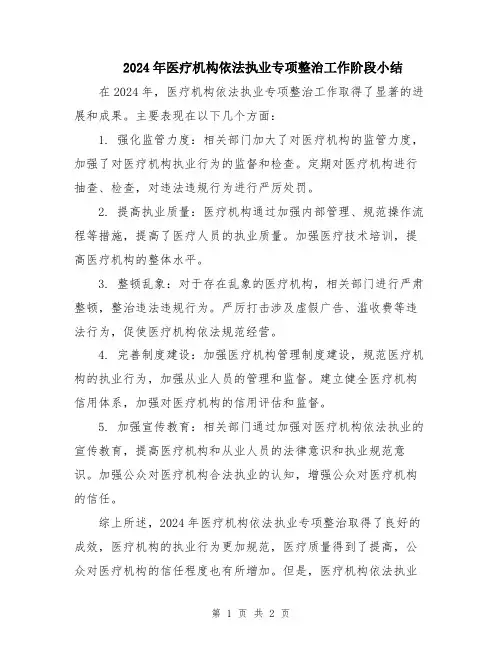 2024年医疗机构依法执业专项整治工作阶段小结

在2024年，医疗机构依法执业专项整治工作取得了显著的进展和成果。主要表现在以下几个方面：

1. 强化监管力度：相关部门加大了对医疗机构的监管力度，加强了对医疗机构执业行为的监督和检查。定期对医疗机构进行抽查、检查，对违法违规行为进行严厉处罚。

2. 提高执业质量：医疗机构通过加强内部管理、规范操作流程等措施，提高了医疗人员的执业质量。加强医疗技术培训，提高医疗机构的整体水平。

3. 整顿乱象：对于存在乱象的医疗机构，相关部门进行严肃整顿，整治违法违规行为。严厉打击涉及虚假广告、滥收费等违法行为，促使医疗机构依法规范经营。

4. 完善制度建设：加强医疗机构管理制度建设，规范医疗机构的执业行为，加强从业人员的管理和监督。建立健全医疗机构信用体系，加强对医疗机构的信用评估和监督。

5. 加强宣传教育：相关部门通过加强对医疗机构依法执业的宣传教育，提高医疗机构和从业人员的法律意识和执业规范意识。加强公众对医疗机构合法执业的认知，增强公众对医疗机构的信任。

综上所述，2024年医疗机构依法执业专项整治取得了良好的成效，医疗机构的执业行为更加规范，医疗质量得到了提高，公众对医疗机构的信任程度也有所增加。但是，医疗机构依法执业

第 1 页 共 2 页